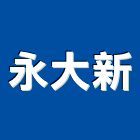 永大新